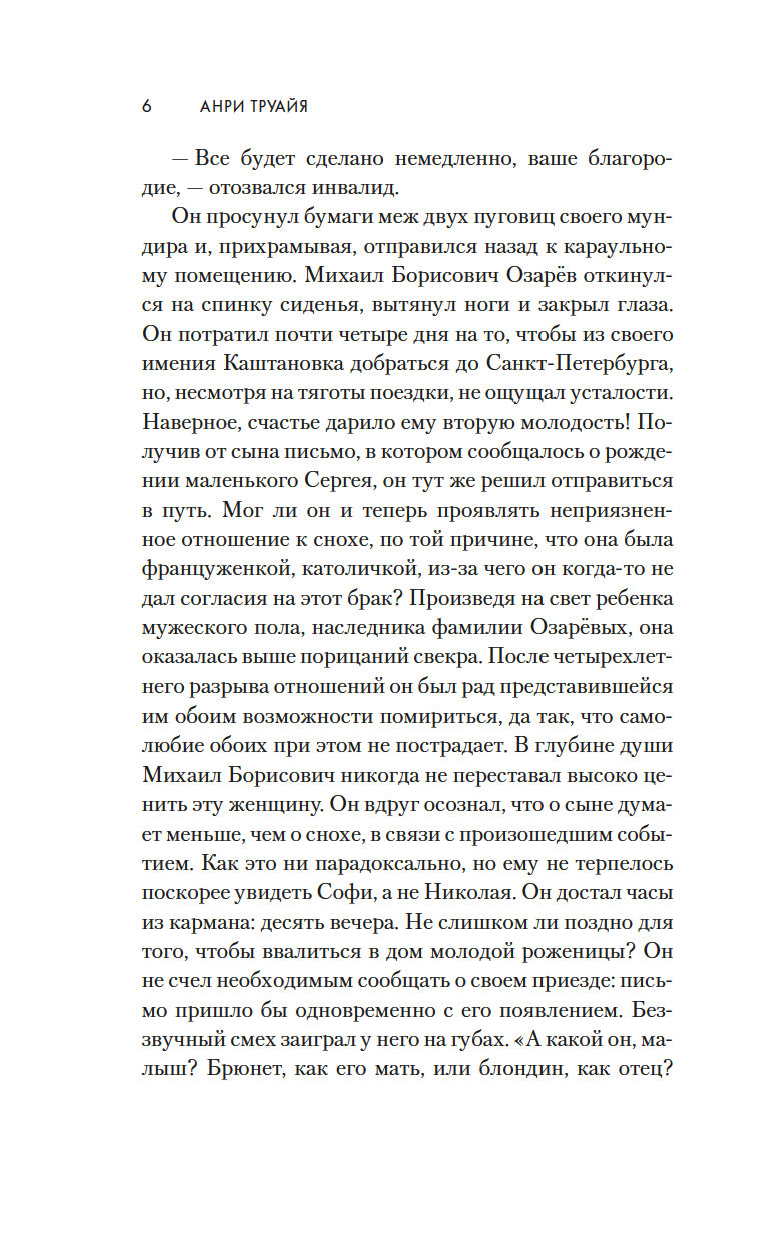 6 АНРИ ТРУАЙЯ

— Все будет сделано немедленно, ваше благородие, — отозвался инвалид.

Он просунул бумаги меж двух пуговиц своего мундира и, прихрамывая, отправился назад к караульному помещению. Михаил Борисович Озарёв откинулся на спинку сиденья, вытянул ноги и закрыл глаза. Он потратил почти четыре дня на то, чтобы из своего имения Каштановка добраться до Санкт-Петербурга, но, несмотря на тяготы поездки, не ощущал усталости. Наверное, счастье дарило ему вторую молодость! Получив от сына письмо, в котором сообщалось о рождении маленького Сергея, он тут же решил отправиться в путь. Мог ли он и теперь проявлять неприязненное отношение к снохе, по той причине, что она была француженкой, католичкой, из-за чего он когда-то не дал согласия на этот брак? Произведя на свет ребенка мужеского пола, наследника фамилии Озарёвых, она оказалась выше порицаний свекра. После четырехлетнего разрыва отношений он был рад представившейся им обоим возможности помириться, да так, что самолюбие обоих при этом не пострадает. В глубине души Михаил Борисович никогда не переставал высоко ценить эту женщину. Он вдруг осознал, что о сыне думает меньше, чем о снохе, в связи с произошедшим событием. Как это ни парадоксально, но ему не терпелось поскорее увидеть Софи, а не Николая. Он достал часы из кармана: десять вечера. Не слишком ли поздно для того, чтобы ввалиться в дом молодой роженицы? Он не счел необходимым сообщать о своем приезде: письмо пришло бы одновременно с его появлением. Беззвучный смех заиграл у него на губах. «А какой он, малыш? Брюнет, как его мать, или блондин, как отец?